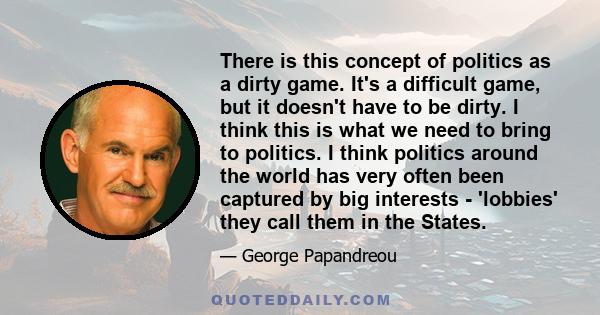 There is this concept of politics as a dirty game. It's a difficult game, but it doesn't have to be dirty. I think this is what we need to bring to politics. I think politics around the world has very often been captured by big interests - 'lobbies' they call them in the States.

— George Papandreou

QUOTEDDAILY.COM